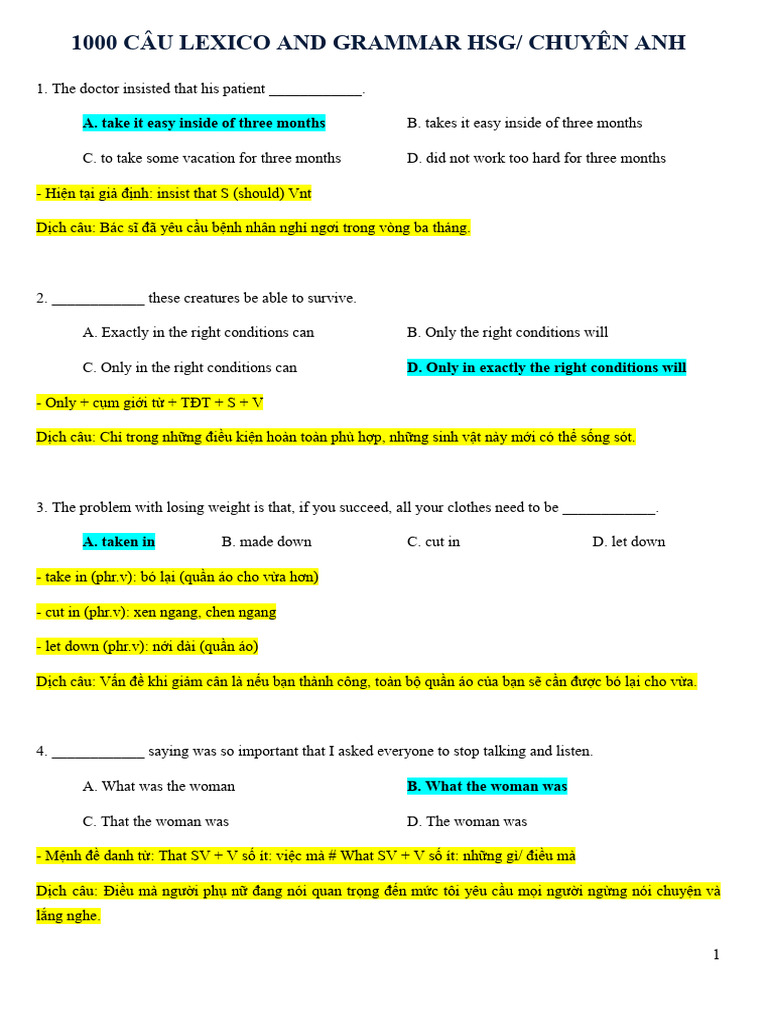 1000 CÂU LEXICO AND GRAMMAR HSG/ CHUYÊN ANH

1. The doctor insisted that his patient ____________.

A. take it easy inside of three months

B. takes it easy inside of three months

C. to take some vacation for three months

D. did not work too hard for three months

- Hiện tại giả định: insist that S (should) Vnt

Dịch câu: Bác sĩ đã yêu cầu bệnh nhân nghỉ ngơi trong vòng ba tháng.

2. ____________ these creatures be able to survive.

A. Exactly in the right conditions can

B. Only the right conditions will

C. Only in the right conditions can

D. Only in exactly the right conditions will

- Only + cụm giới từ + TĐT + S + V

Dịch câu: Chỉ trong những điều kiện hoàn toàn phù hợp, những sinh vật này mới có thể sống sót.

3. The problem with losing weight is that, if you succeed, all your clothes need to be ____________.

A. taken in

B. made down

C. cut in

D. let down

- take in (phr.v): bó lại (quần áo cho vừa hơn)

- cut in (phr.v): xen ngang, chen ngang

- let down (phr.v): nới dài (quần áo)

Dịch câu: Vấn đề khi giảm cân là nếu bạn thành công, toàn bộ quần áo của bạn sẽ cần được bó lại cho vừa.

4. ____________ saying was so important that I asked everyone to stop talking and listen.

A. What was the woman

B. What the woman was

C. That the woman was

D. The woman was

- Mệnh đề danh từ: That SV + V số ít: việc mà # What SV + V số ít: những gì/ điều mà

Dịch câu: Điều mà người phụ nữ đang nói quan trọng đến mức tôi yêu cầu mọi người ngừng nói chuyện và lắng nghe.

1